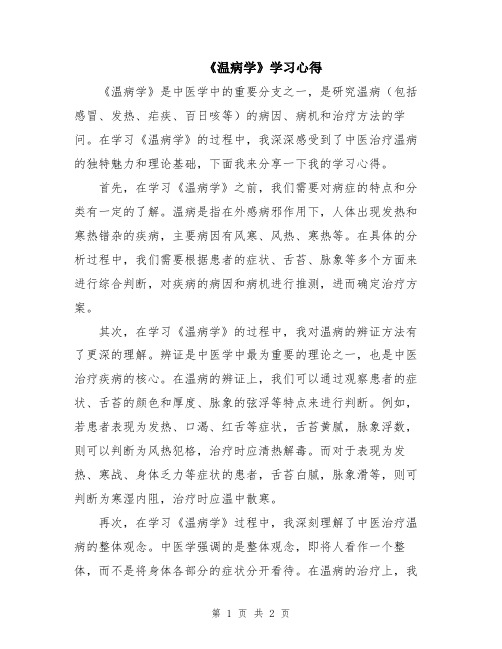 《温病学》学习心得

《温病学》是中医学中的重要分支之一，是研究温病（包括感冒、发热、疟疾、百日咳等）的病因、病机和治疗方法的学问。在学习《温病学》的过程中，我深深感受到了中医治疗温病的独特魅力和理论基础，下面我来分享一下我的学习心得。

首先，在学习《温病学》之前，我们需要对病症的特点和分类有一定的了解。温病是指在外感病邪作用下，人体出现发热和寒热错杂的疾病，主要病因有风寒、风热、寒热等。在具体的分析过程中，我们需要根据患者的症状、舌苔、脉象等多个方面来进行综合判断，对疾病的病因和病机进行推测，进而确定治疗方案。

其次，在学习《温病学》的过程中，我对温病的辨证方法有了更深的理解。辨证是中医学中最为重要的理论之一，也是中医治疗疾病的核心。在温病的辨证上，我们可以通过观察患者的症状、舌苔的颜色和厚度、脉象的弦浮等特点来进行判断。例如，若患者表现为发热、口渴、红舌等症状，舌苔黄腻，脉象浮数，则可以判断为风热犯格，治疗时应清热解毒。而对于表现为发热、寒战、身体乏力等症状的患者，舌苔白腻，脉象滑等，则可判断为寒湿内阻，治疗时应温中散寒。

再次，在学习《温病学》过程中，我深刻理解了中医治疗温病的整体观念。中医学强调的是整体观念，即将人看作一个整体，而不是将身体各部分的症状分开看待。在温病的治疗上，我

第 1 页 共 2 页